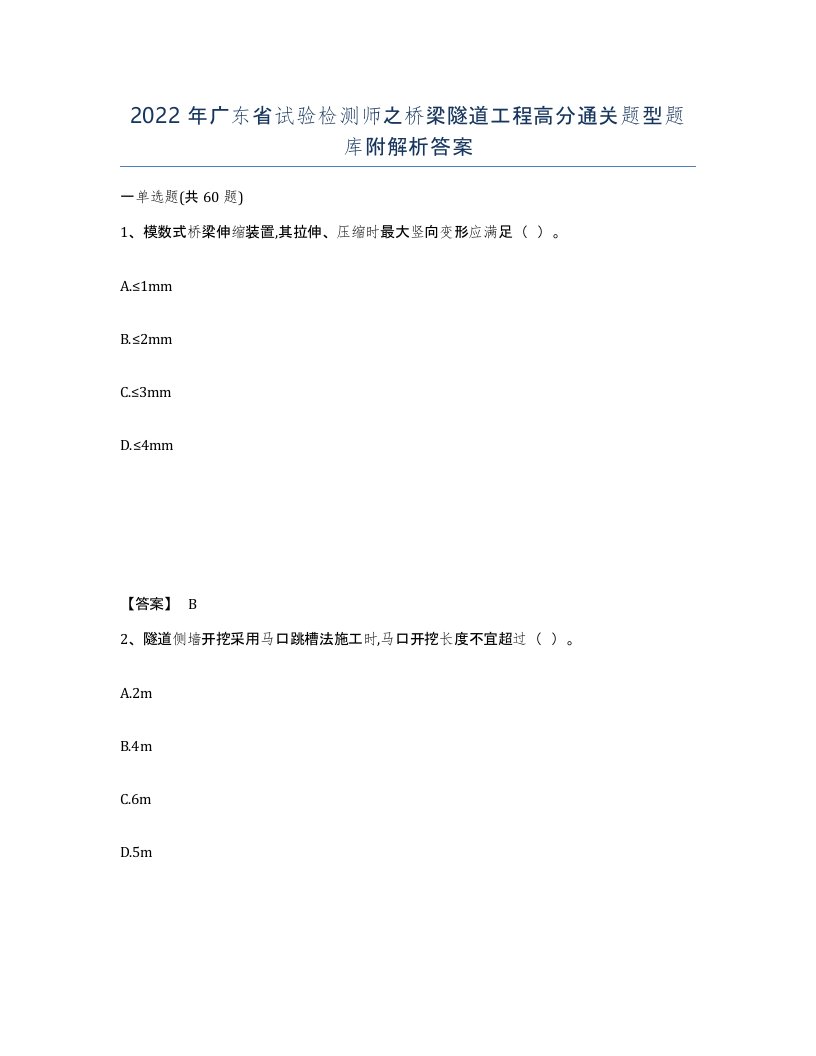 2022年广东省试验检测师之桥梁隧道工程高分通关题型题库附解析答案

一单选题(共60题)

1、模数式桥梁伸缩装置,其拉伸、压缩时最大竖向变形应满足（ ）。

A.≤1mm

B.≤2mm

C.≤3mm

D.≤4mm

【答案】 B

2、隧道侧墙开挖采用马口跳槽法施工时,马口开挖长度不宜超过（ ）。

A.2m

B.4m

C.6m

D.5m